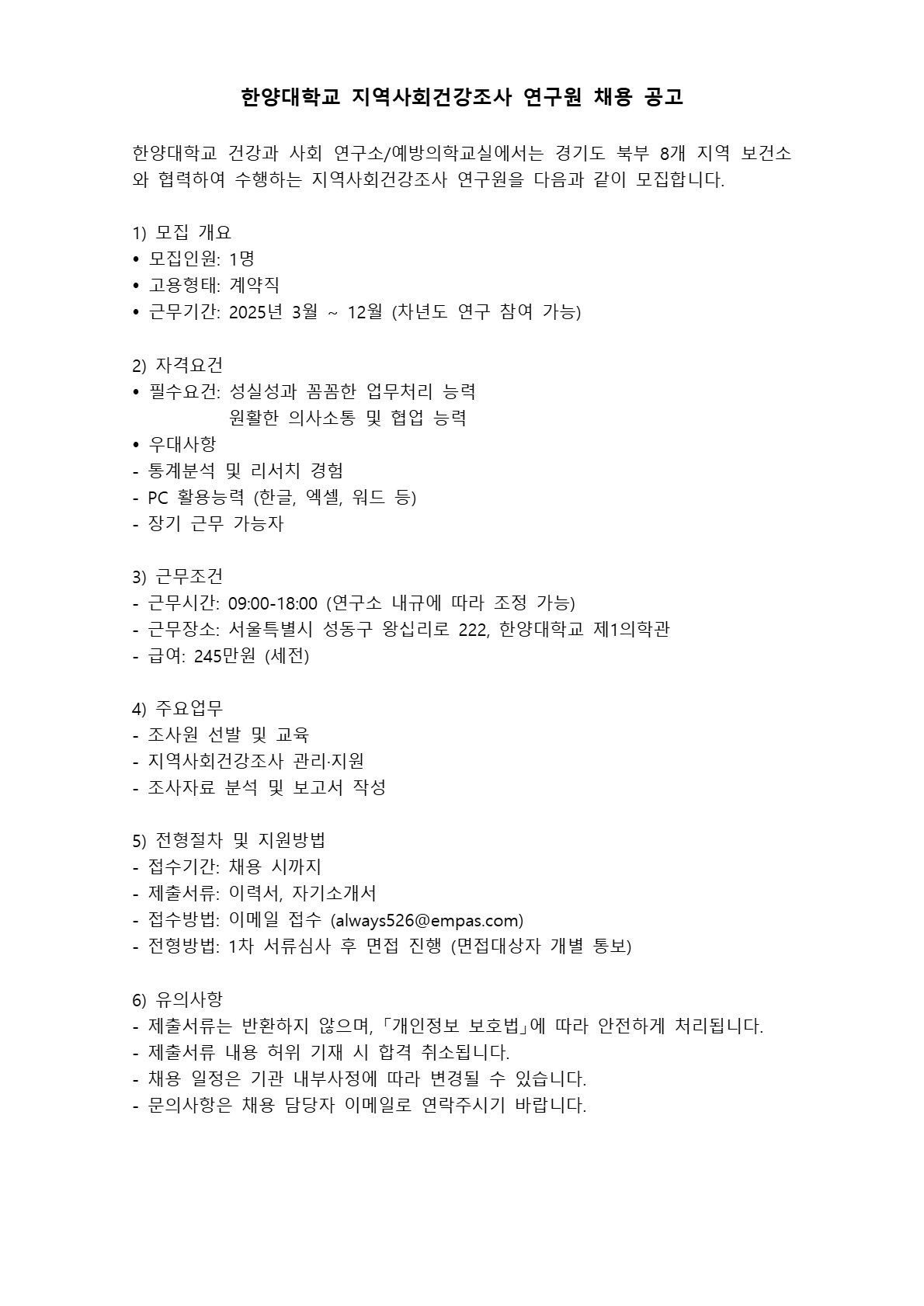 한양대학교 지역사회건강조사 연구원 채용 공고

한양대학교 건강과 사회 연구소/예방의학교실에서는 경기도 북부 8개 지역 보건소와 협력하여 수행하는 지역사회건강조사 연구원을 다음과 같이 모집합니다.

1) 모집 개요
• 모집인원: 1명
• 고용형태: 계약직
• 근무기간: 2025년 3월 ~ 12월 (차년도 연구 참여 가능)

2) 자격요건
• 필수요건: 성실성과 꼼꼼한 업무처리 능력
원활한 의사소통 및 협업 능력
• 우대사항
- 통계분석 및 리서치 경험
- PC 활용능력 (한글, 엑셀, 워드 등)
- 장기 근무 가능자

3) 근무조건
- 근무시간: 09:00-18:00 (연구소 내규에 따라 조정 가능)
- 근무장소: 서울특별시 성동구 왕십리로 222, 한양대학교 제1의학관
- 급여: 245만원 (세전)

4) 주요업무
- 조사원 선발 및 교육
- 지역사회건강조사 관리·지원
- 조사자료 분석 및 보고서 작성

5) 전형절차 및 지원방법
- 접수기간: 채용 시까지
- 제출서류: 이력서, 자기소개서
- 접수방법: 이메일 접수 (always526@empas.com)
- 전형방법: 1차 서류심사 후 면접 진행 (면접대상자 개별 통보)

6) 유의사항
- 제출서류는 반환하지 않으며,「개인정보 보호법」에 따라 안전하게 처리됩니다.
- 제출서류 내용 허위 기재 시 합격 취소됩니다.
- 채용 일정은 기관 내부사정에 따라 변경될 수 있습니다.
- 문의사항은 채용 담당자 이메일로 연락주시기 바랍니다.